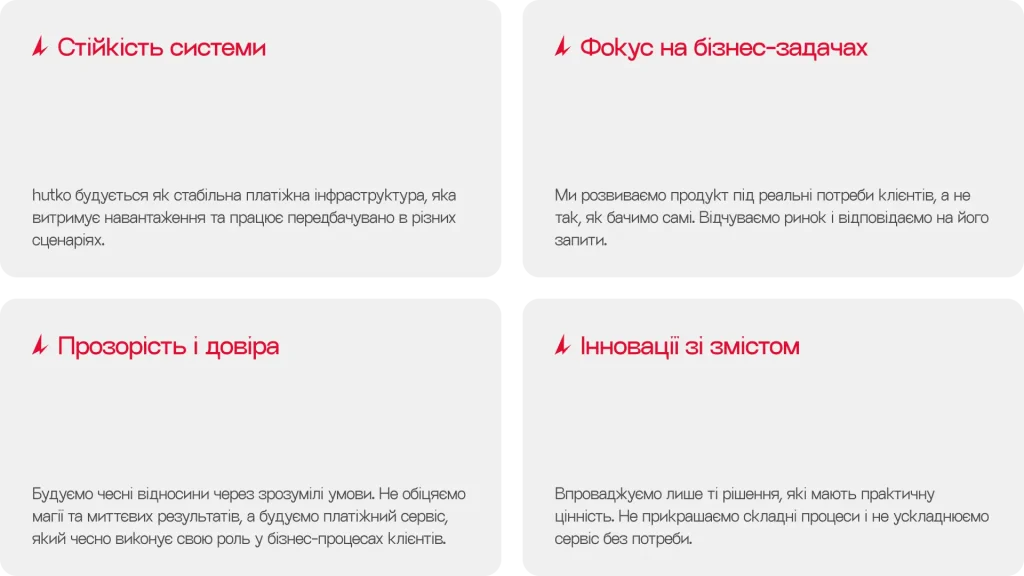 Стійкість системи

hutko будується як стабільна платіжна інфраструктура, яка витримує навантаження та працює передбачувано в різних сценаріях.

Фокус на бізнес-задачах

Ми розвиваємо продукт під реальні потреби клієнтів, а не так, як бачимо самі. Відчуваємо ринок і відповідаємо на його запити.

Прозорість і довіра

Будуємо чесні відносини через зрозумілі умови. Не обіцяємо магії та миттєвих результатів, а будуємо платіжний сервіс, який чесно виконує свою роль у бізнес-процесах клієнтів.

Інновації зі змістом

Впроваджуємо лише ті рішення, які мають практичну цінність. Не прикрашаємо складні процеси і не ускладнюємо сервіс без потреби.